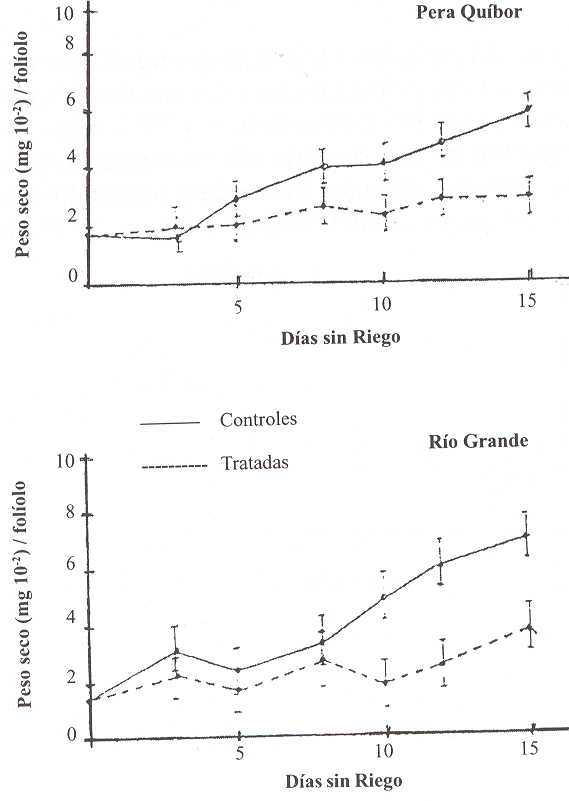 Pera Quíbor

Peso seco (mg $10^{-2}$) / folíolo

10
8
6
4
2
0

5
10
15

Días sin Riego

Controles
Tratadas

Río Grande

Peso seco (mg $10^{-2}$) / folíolo

10
8
6
4
2
0

5
10
15

Días sin Riego